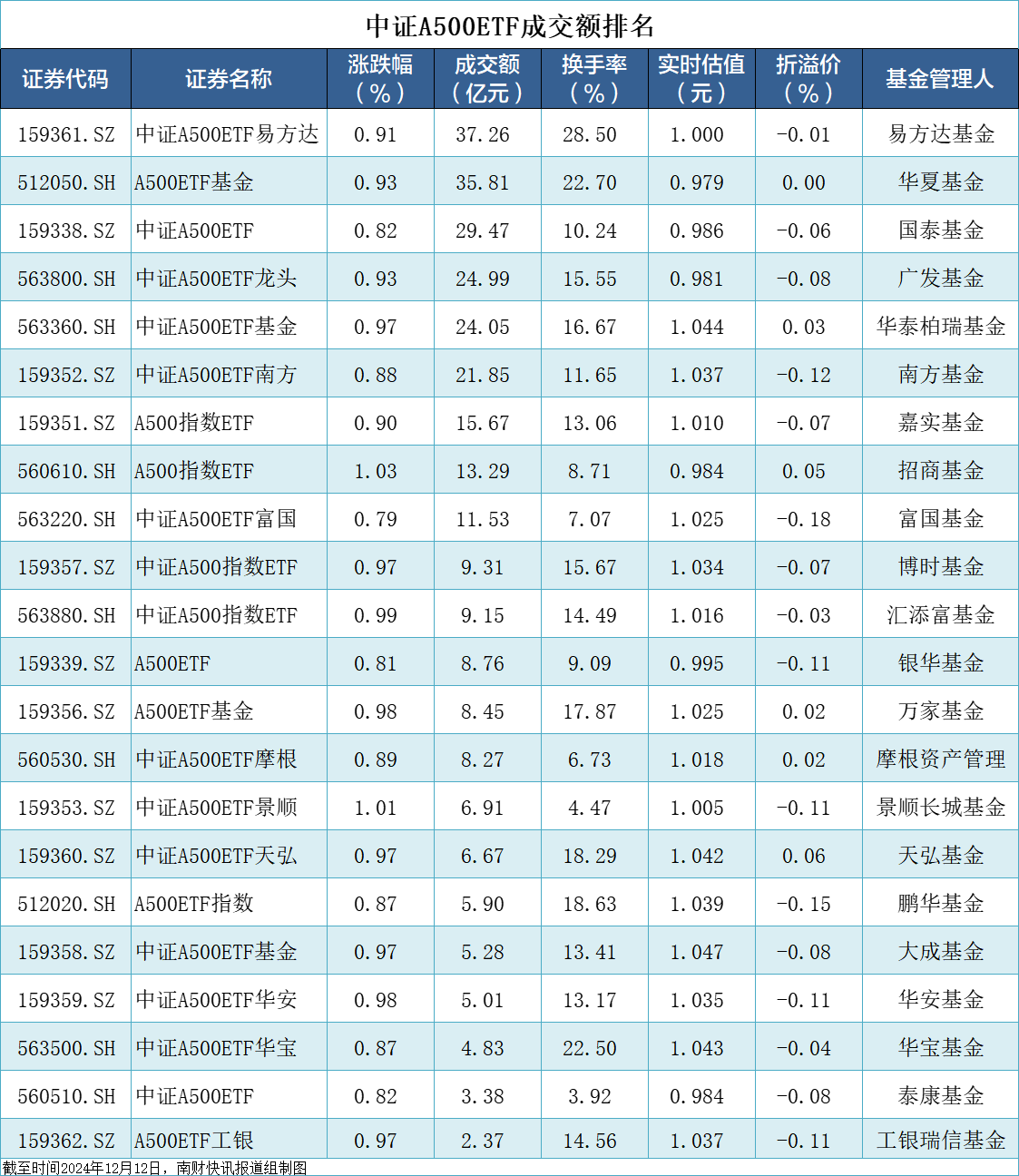 中证A500ETF成交额排名

| 证券代码 | 证券名称 | 涨跌幅（%） | 成交额（亿元） | 换手率（%） | 实时估值（元） | 折溢价（%） | 基金管理人 |
|---|---|---|---|---|---|---|---|
| 159361.SZ | 中证A500ETF易方达 | 0.91 | 37.26 | 28.50 | 1.000 | -0.01 | 易方达基金 |
| 512050.SH | A500ETF基金 | 0.93 | 35.81 | 22.70 | 0.979 | 0.00 | 华夏基金 |
| 159338.SZ | 中证A500ETF | 0.82 | 29.47 | 10.24 | 0.986 | -0.06 | 国泰基金 |
| 563800.SH | 中证A500ETF龙头 | 0.93 | 24.99 | 15.55 | 0.981 | -0.08 | 广发基金 |
| 563360.SH | 中证A500ETF基金 | 0.97 | 24.05 | 16.67 | 1.044 | 0.03 | 华泰柏瑞基金 |
| 159352.SZ | 中证A500ETF南方 | 0.88 | 21.85 | 11.65 | 1.037 | -0.12 | 南方基金 |
| 159351.SZ | A500指数ETF | 0.90 | 15.67 | 13.06 | 1.010 | -0.07 | 嘉实基金 |
| 560610.SH | A500指数ETF | 1.03 | 13.29 | 8.71 | 0.984 | 0.05 | 招商基金 |
| 563220.SH | 中证A500ETF富国 | 0.79 | 11.53 | 7.07 | 1.025 | -0.18 | 富国基金 |
| 159357.SZ | 中证A500指数ETF | 0.97 | 9.31 | 15.67 | 1.034 | -0.07 | 博时基金 |
| 563880.SH | 中证A500指数ETF | 0.99 | 9.15 | 14.49 | 1.016 | -0.03 | 汇添富基金 |
| 159339.SZ | A500ETF | 0.81 | 8.76 | 9.09 | 0.995 | -0.11 | 银华基金 |
| 159356.SZ | A500ETF基金 | 0.98 | 8.45 | 17.87 | 1.025 | 0.02 | 万家基金 |
| 560530.SH | 中证A500ETF摩根 | 0.89 | 8.27 | 6.73 | 1.018 | 0.02 | 摩根资产管理 |
| 159353.SZ | 中证A500ETF景顺 | 1.01 | 6.91 | 4.47 | 1.005 | -0.11 | 景顺长城基金 |
| 159360.SZ | 中证A500ETF天弘 | 0.97 | 6.67 | 18.29 | 1.042 | 0.06 | 天弘基金 |
| 512020.SH | A500ETF指数 | 0.87 | 5.90 | 18.63 | 1.039 | -0.15 | 鹏华基金 |
| 159358.SZ | 中证A500ETF基金 | 0.97 | 5.28 | 13.41 | 1.047 | -0.08 | 大成基金 |
| 159359.SZ | 中证A500ETF华安 | 0.98 | 5.01 | 13.17 | 1.035 | -0.11 | 华安基金 |
| 563500.SH | 中证A500ETF华宝 | 0.87 | 4.83 | 22.50 | 1.043 | -0.04 | 华宝基金 |
| 560510.SH | 中证A500ETF | 0.82 | 3.38 | 3.92 | 0.984 | -0.08 | 泰康基金 |
| 159362.SZ | A500ETF工银 | 0.97 | 2.37 | 14.56 | 1.037 | -0.11 | 工银瑞信基金 |

截至时间2024年12月12日，南财快讯报道组制图